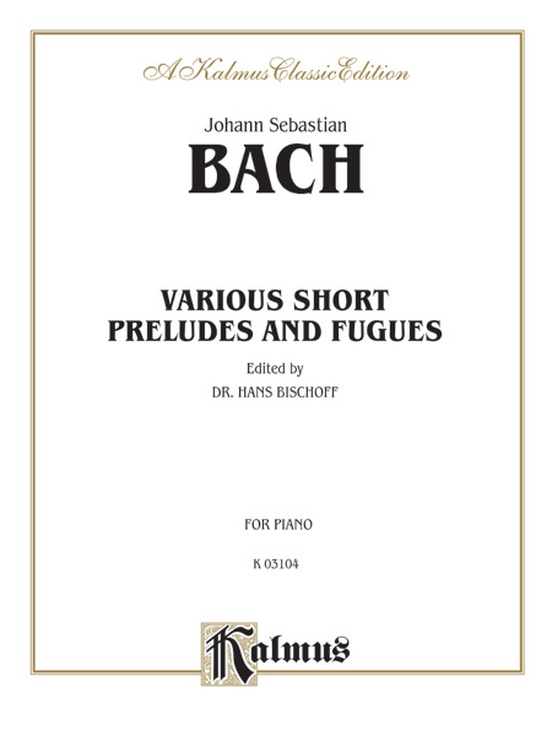 A Kalmus Classic Edition

Johann Sebastian

BACH

VARIOUS SHORT PRELUDES AND FUGUES

Edited by

DR. HANS BISCHOFF

FOR PIANO

K 03104

Kalmus